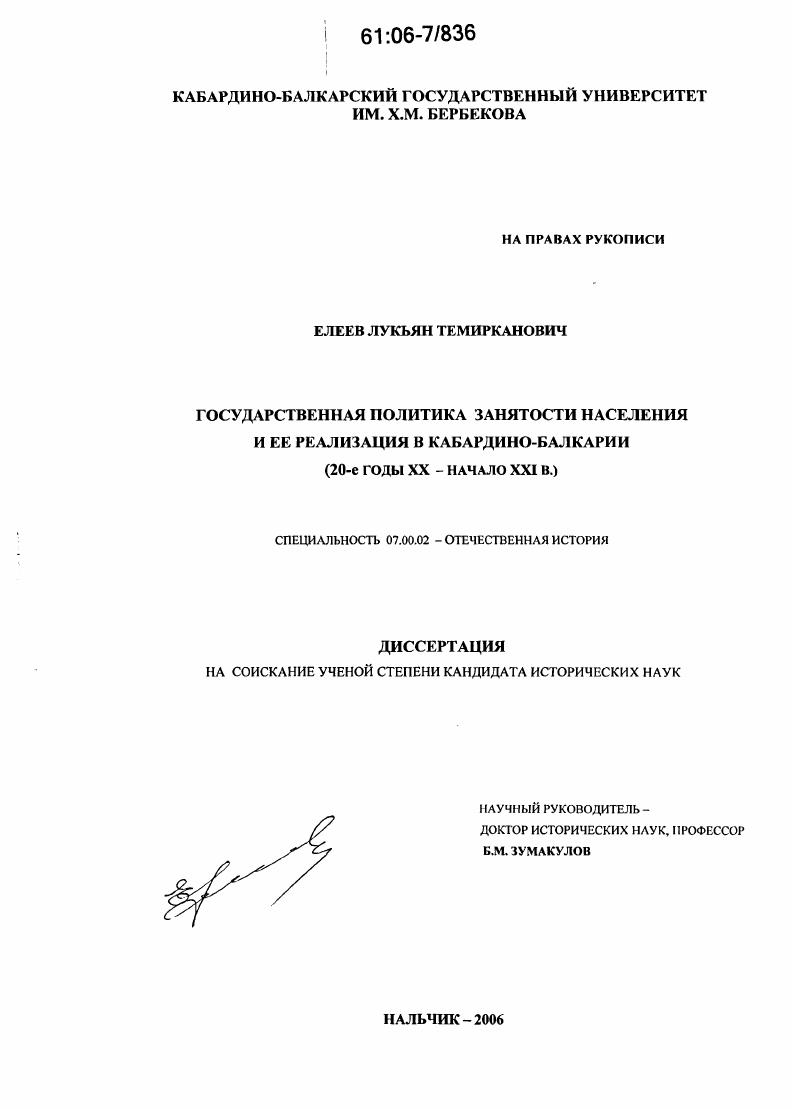 61:06-7/836

КАБАРДИНО-БАЛКАРСКИЙ ГОСУДАРСТВЕННЫЙ УНИВЕРСИТЕТ ИМ. Х.М. БЕРБЕКОВА

НА ПРАВАХ РУКОПИСИ

ЕЛЕЕВ ЛУКЬЯН ТЕМИРКАНОВИЧ

ГОСУДАРСТВЕННАЯ ПОЛИТИКА ЗАНЯТОСТИ НАСЕЛЕНИЯ И ЕЕ РЕАЛИЗАЦИЯ В КАБАРДИНО-БАЛКАРИИ (20-е ГОДЫ XX – НАЧАЛО XXI В.)

СПЕЦИАЛЬНОСТЬ 07.00.02 – ОТЕЧЕСТВЕННАЯ ИСТОРИЯ

ДИССЕРТАЦИЯ
НА СОИСКАНИЕ УЧЕНОЙ СТЕПЕНИ КАНДИДАТА ИСТОРИЧЕСКИХ НАУК

НАУЧНЫЙ РУКОВОДИТЕЛЬ –
ДОКТОР ИСТОРИЧЕСКИХ НАУК, ПРОФЕССОР
Б.М. ЗУМАКУЛОВ

НАЛЬЧИК – 2006